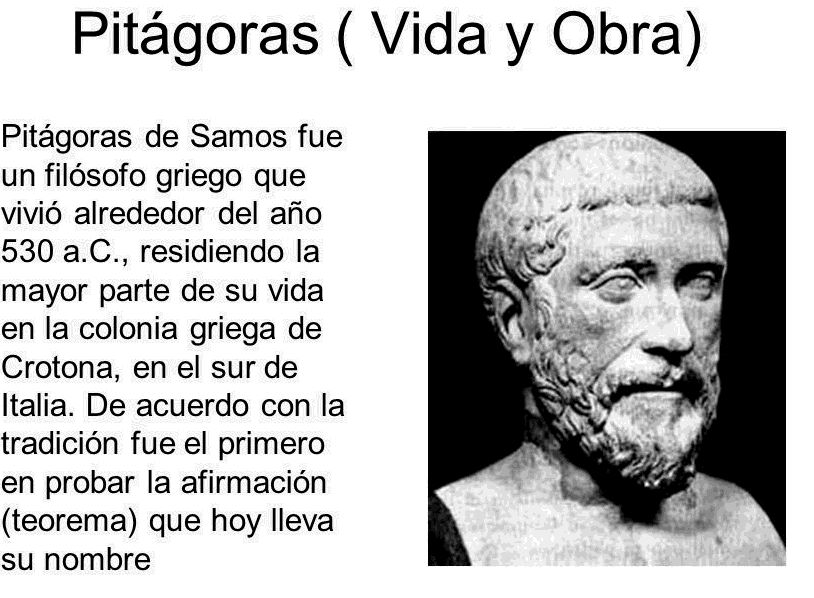 Pitágoras ( Vida y Obra)

Pitágoras de Samos fue un filósofo griego que vivió alrededor del año 530 a.C., residiendo la mayor parte de su vida en la colonia griega de Crotona, en el sur de Italia. De acuerdo con la tradición fue el primero en probar la afirmación (teorema) que hoy lleva su nombre